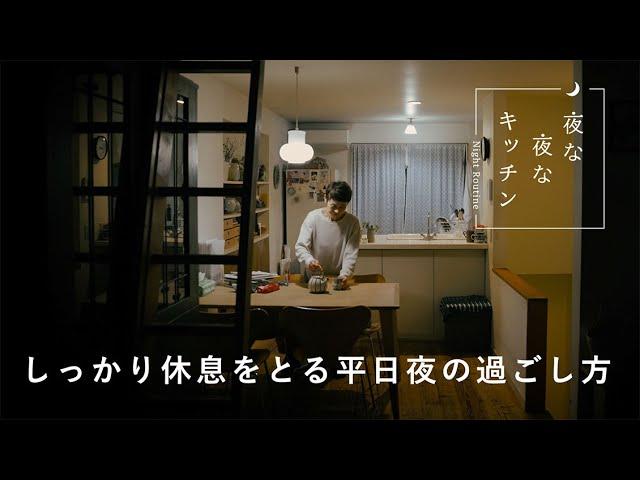 夜な夜なキッチン
Night Routine

しっかり休息をとる平日夜の過ごし方